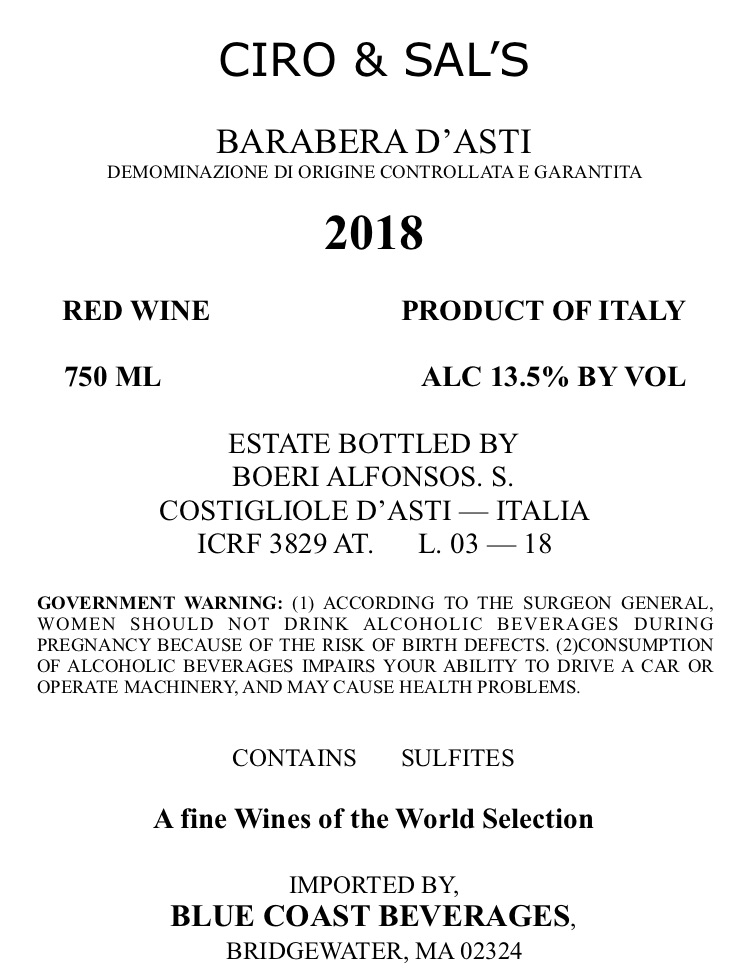 CIRO & SAL'S

BARABERA D'ASTI
DEMOMINAZIONE DI ORIGINE CONTROLLATA E GARANTITA

2018

RED WINE PRODUCT OF ITALY

750 ML ALC 13.5% BY VOL

ESTATE BOTTLED BY
BOERI ALFONSOS. S.
COSTIGLIOLE D'ASTI — ITALIA
ICRF 3829 AT. L. 03 — 18

GOVERNMENT WARNING: (1) ACCORDING TO THE SURGEON GENERAL, WOMEN SHOULD NOT DRINK ALCOHOLIC BEVERAGES DURING PREGNANCY BECAUSE OF THE RISK OF BIRTH DEFECTS. (2)CONSUMPTION OF ALCOHOLIC BEVERAGES IMPAIRS YOUR ABILITY TO DRIVE A CAR OR OPERATE MACHINERY, AND MAY CAUSE HEALTH PROBLEMS.

CONTAINS SULFITES

A fine Wines of the World Selection

IMPORTED BY,
BLUE COAST BEVERAGES,
BRIDGEWATER, MA 02324